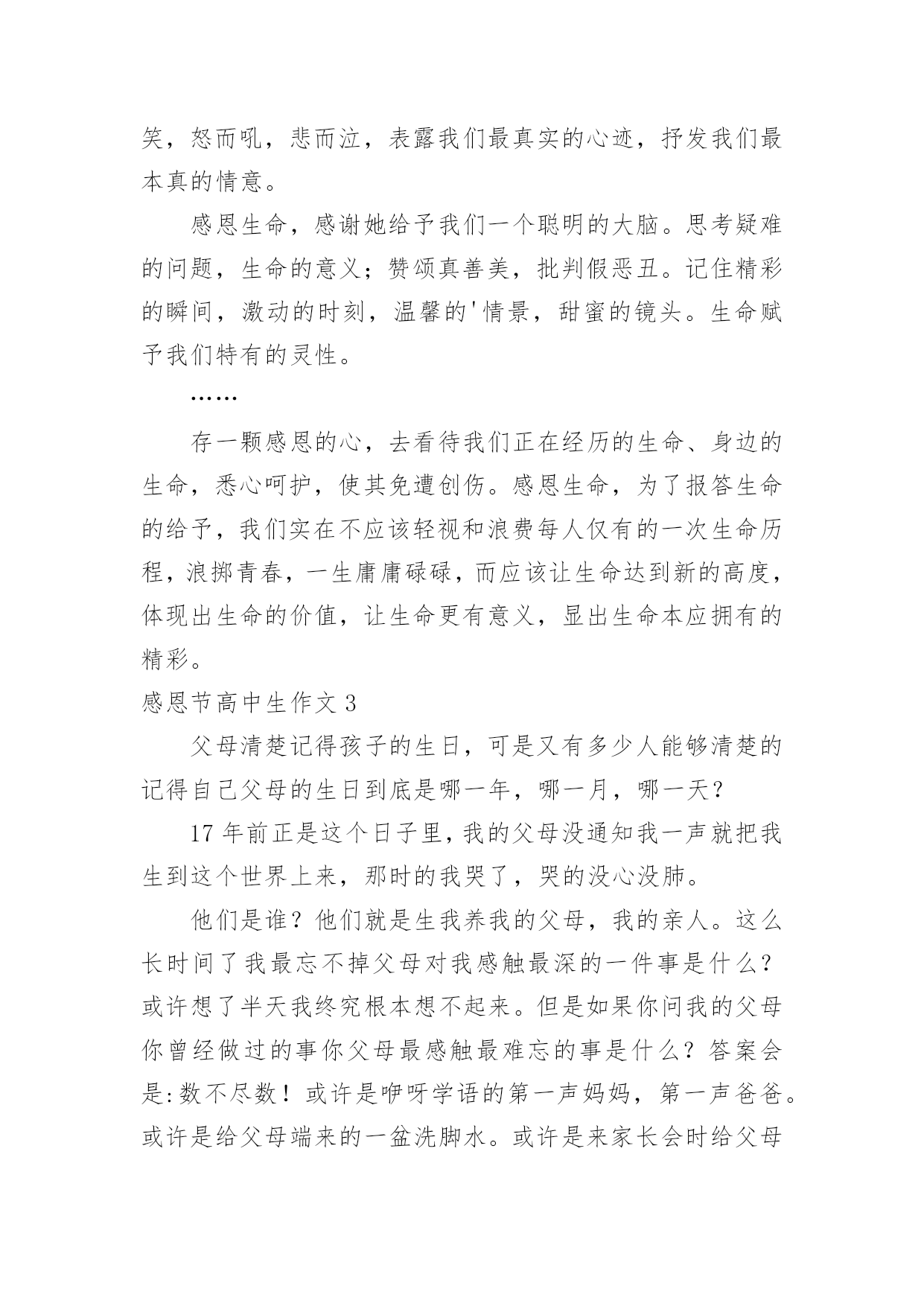 笑，怒而吼，悲而泣，表露我们最真实的心迹，抒发我们最本真的情意。

感恩生命，感谢她给予我们一个聪明的大脑。思考疑难的问题，生命的意义；赞颂真善美，批判假恶丑。记住精彩的瞬间，激动的时刻，温馨的'情景，甜蜜的镜头。生命赋予我们特有的灵性。

……

存一颗感恩的心，去看待我们正在经历的生命、身边的生命，悉心呵护，使其免遭创伤。感恩生命，为了报答生命的给予，我们实在不应该轻视和浪费每人仅有的一次生命历程，浪掷青春，一生庸庸碌碌，而应该让生命达到新的高度，体现出生命的价值，让生命更有意义，显出生命本应拥有的精彩。

感恩节高中生作文 3

父母清楚记得孩子的生日，可是又有多少人能够清楚的记得自己父母的生日到底是哪一年，哪一月，哪一天？

17 年前正是这个日子里，我的父母没通知我一声就把我生到这个世界上来，那时的我哭了，哭的没心没肺。

他们是谁？他们就是生我养我的父母，我的亲人。这么长时间了我最忘不掉父母对我感触最深的一件事是什么？或许想了半天我终究根本想不起来。但是如果你问我的父母你曾经做过的事你父母最感触最难忘的事是什么？答案会是:数不尽数！或许是咿呀学语的第一声妈妈，第一声爸爸。或许是给父母端来的一盆洗脚水。或许是来家长会时给父母